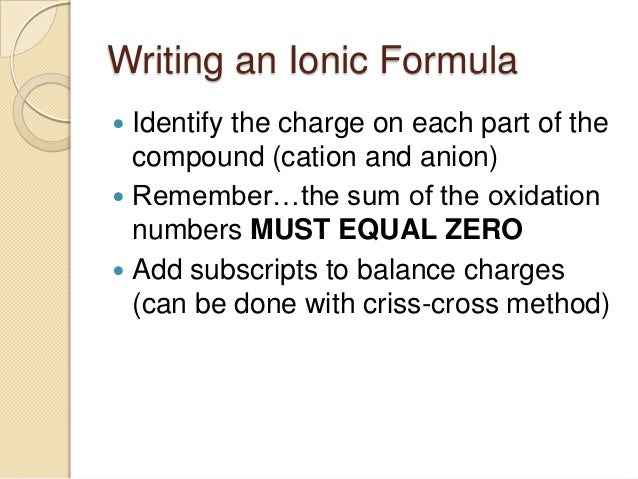 Writing an Ionic Formula

• Identify the charge on each part of the compound (cation and anion)
• Remember…the sum of the oxidation numbers MUST EQUAL ZERO
• Add subscripts to balance charges (can be done with criss-cross method)